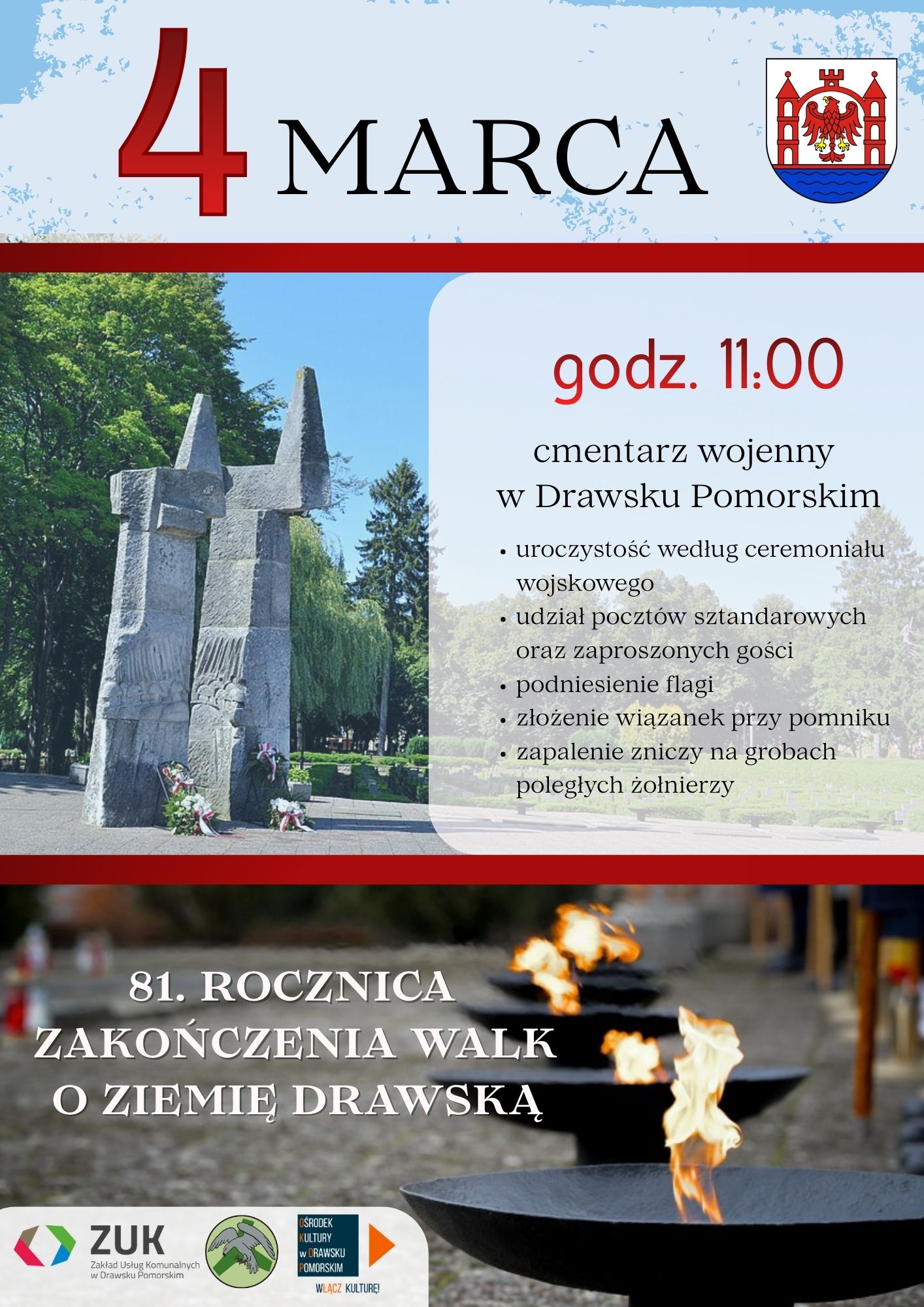 4 MARCA

godz. 11:00

cmentarz wojenny
w Drawsku Pomorskim

• uroczystość według ceremoniału wojskowego
• udział pocztów sztandarowych oraz zaproszonych gości
• podniesienie flagi
• złożenie wiązanek przy pomniku
• zapalenie zniczy na grobach poległych żołnierzy

81. ROCZNICA
ZAKOŃCZENIA WALK
O ZIEMIĘ DRAWSKĄ

ZUK
Zakład Usług Komunalnych
w Drawsku Pomorskim

OŚRODEK
KULTURY
w DRAWSKU
POMORSKIM
WŁĄCZ KULTURĘ!